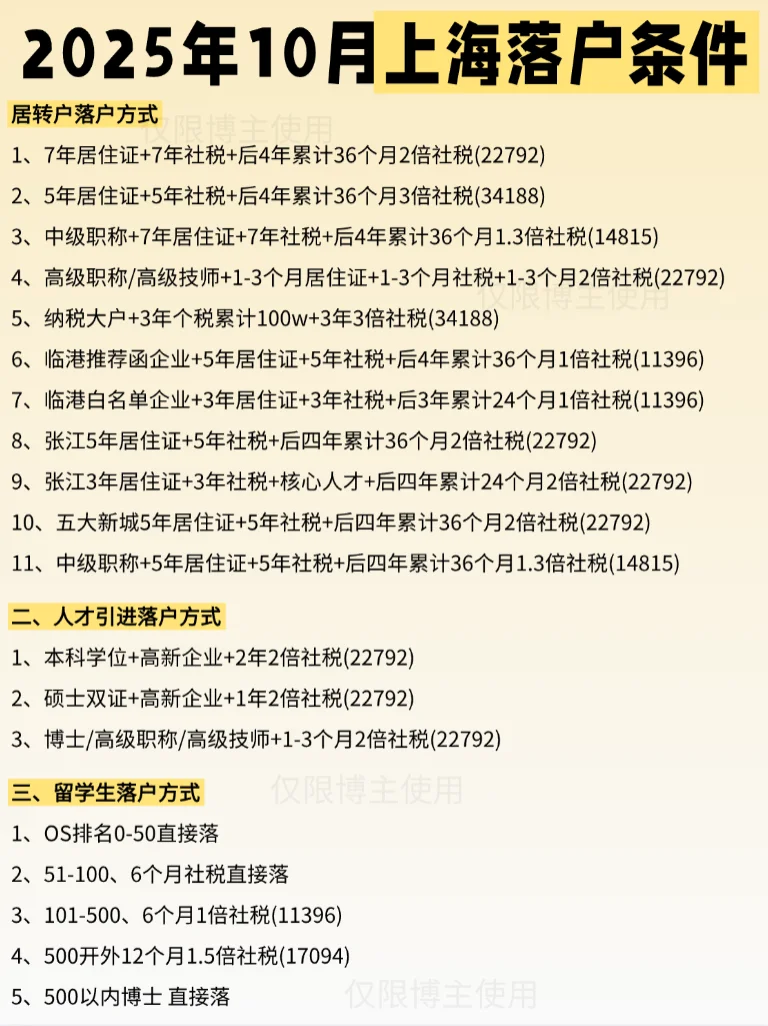 2025年10月上海落户条件

居转户落户方式

1、7年居住证+7年社税+后4年累计36个月2倍社税(22792)

2、5年居住证+5年社税+后4年累计36个月3倍社税(34188)

3、中级职称+7年居住证+7年社税+后4年累计36个月1.3倍社税(14815)

4、高级职称/高级技师+1-3个月居住证+1-3个月社税+1-3个月2倍社税(22792)

5、纳税大户+3年个税累计100w+3年3倍社税(34188)

6、临港推荐函企业+5年居住证+5年社税+后4年累计36个月1倍社税(11396)

7、临港白名单企业+3年居住证+3年社税+后3年累计24个月1倍社税(11396)

8、张江5年居住证+5年社税+后四年累计36个月2倍社税(22792)

9、张江3年居住证+3年社税+核心人才+后四年累计24个月2倍社税(22792)

10、五大新城5年居住证+5年社税+后四年累计36个月2倍社税(22792)

11、中级职称+5年居住证+5年社税+后四年累计36个月1.3倍社税(14815)

二、人才引进落户方式

1、本科学位+高新企业+2年2倍社税(22792)

2、硕士双证+高新企业+1年2倍社税(22792)

3、博士/高级职称/高级技师+1-3个月2倍社税(22792)

三、留学生落户方式

1、OS排名0-50直接落

2、51-100、6个月社税直接落

3、101-500、6个月1倍社税(11396)

4、500开外12个月1.5倍社税(17094)

5、500以内博士 直接落

仅限博主使用